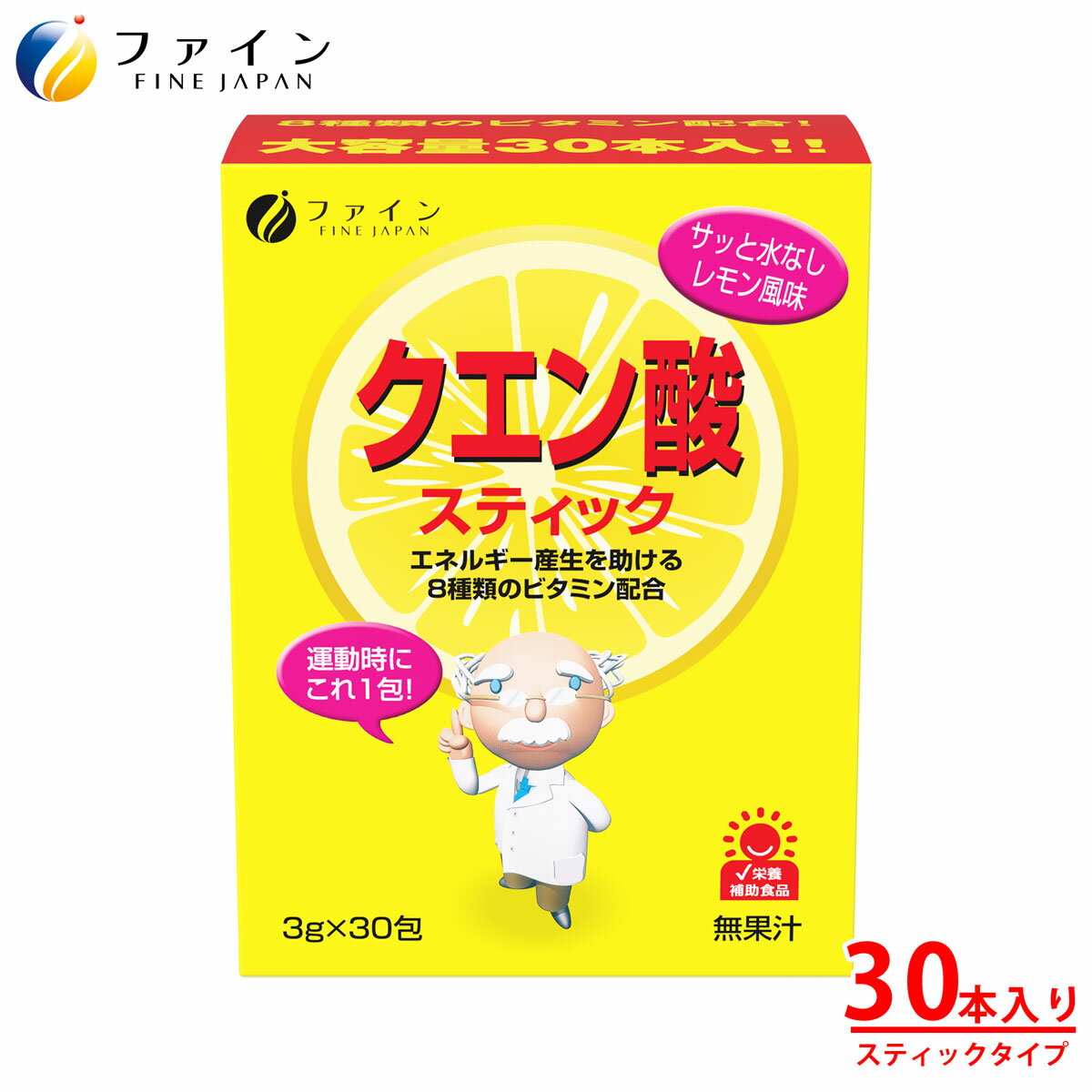 ファイン
FINE JAPAN

8種類のビタミン配合!
大容量30本入!!

ファイン
FINE JAPAN

サッと水なし
レモン風味

クエン酸
スティック

エネルギー産生を助ける
8種類のビタミン配合

運動時に
これ1包!

栄養
補助食品

3g×30包

無果汁

30本入り
スティックタイプ